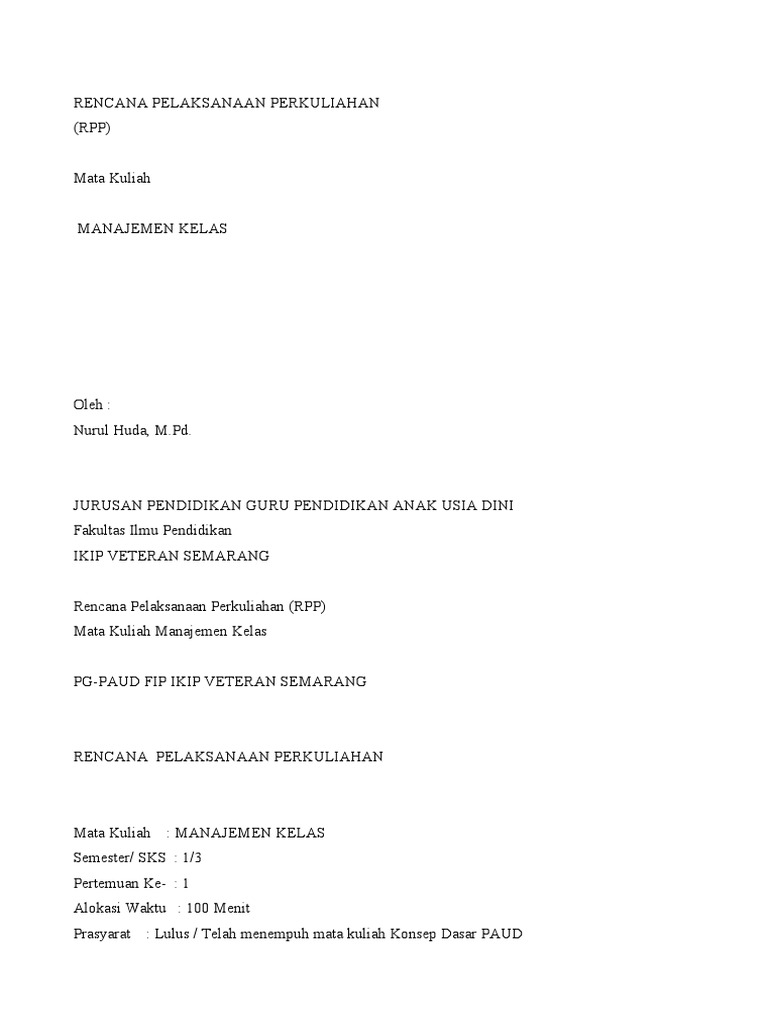 RENCANA PELAKSANAAN PERKULIAHAN
(RPP)

Mata Kuliah

MANAJEMEN KELAS

Oleh :
Nurul Huda, M.Pd.

JURUSAN PENDIDIKAN GURU PENDIDIKAN ANAK USIA DINI
Fakultas Ilmu Pendidikan
IKIP VETERAN SEMARANG

Rencana Pelaksanaan Perkuliahan (RPP)
Mata Kuliah Manajemen Kelas

PG-PAUD FIP IKIP VETERAN SEMARANG

RENCANA PELAKSANAAN PERKULIAHAN

Mata Kuliah : MANAJEMEN KELAS
Semester/ SKS : 1/3
Pertemuan Ke- : 1
Alokasi Waktu : 100 Menit
Prasyarat : Lulus / Telah menempuh mata kuliah Konsep Dasar PAUD